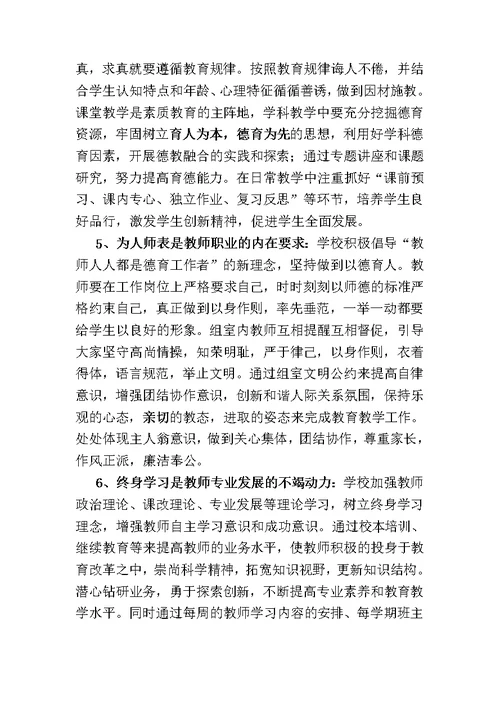 真，求真就要遵循教育规律。按照教育规律诲人不倦，并结合学生认知特点和年龄、心理特征循循善诱，做到因材施教。课堂教学是素质教育的主阵地，学科教学中要充分挖掘德育资源，牢固树立育人为本，德育为先的思想，利用好学科德育因素，开展德教融合的实践和探索；通过专题讲座和课题研究，努力提高育德能力。在日常教学中注重抓好“课前预习、课内专心、独立作业、复习反思”等环节，培养学生良好品行，激发学生创新精神，促进学生全面发展。

5、为人师表是教师职业的内在要求：学校积极倡导“教师人人都是德育工作者”的新理念，坚持做到以德育人。教师要在工作岗位上严格要求自己，时时刻刻以师德的标准严格约束自己，真正做到以身作则，率先垂范，一举一动都要给学生以良好的形象。组室内教师互相提醒互相督促，引导大家坚守高尚情操，知荣明耻，严于律己，以身作则，衣着得体，语言规范，举止文明。通过组室文明公约来提高自律意识，增强团结协作意识，创新和谐人际关系氛围，保持乐观的心态，亲切的教态，进取的姿态来完成教育教学工作。处处体现主人翁意识，做到关心集体，团结协作，尊重家长，作风正派，廉洁奉公。

6、终身学习是教师专业发展的不竭动力：学校加强教师政治理论、课改理论、专业发展等理论学习，树立终身学习理念，增强教师自主学习意识和成功意识。通过校本培训、继续教育等来提高教师的业务水平，使教师积极的投身于教育改革之中，崇尚科学精神，拓宽知识视野，更新知识结构。潜心钻研业务，勇于探索创新，不断提高专业素养和教育教学水平。同时通过每周的教师学习内容的安排、每学期班主